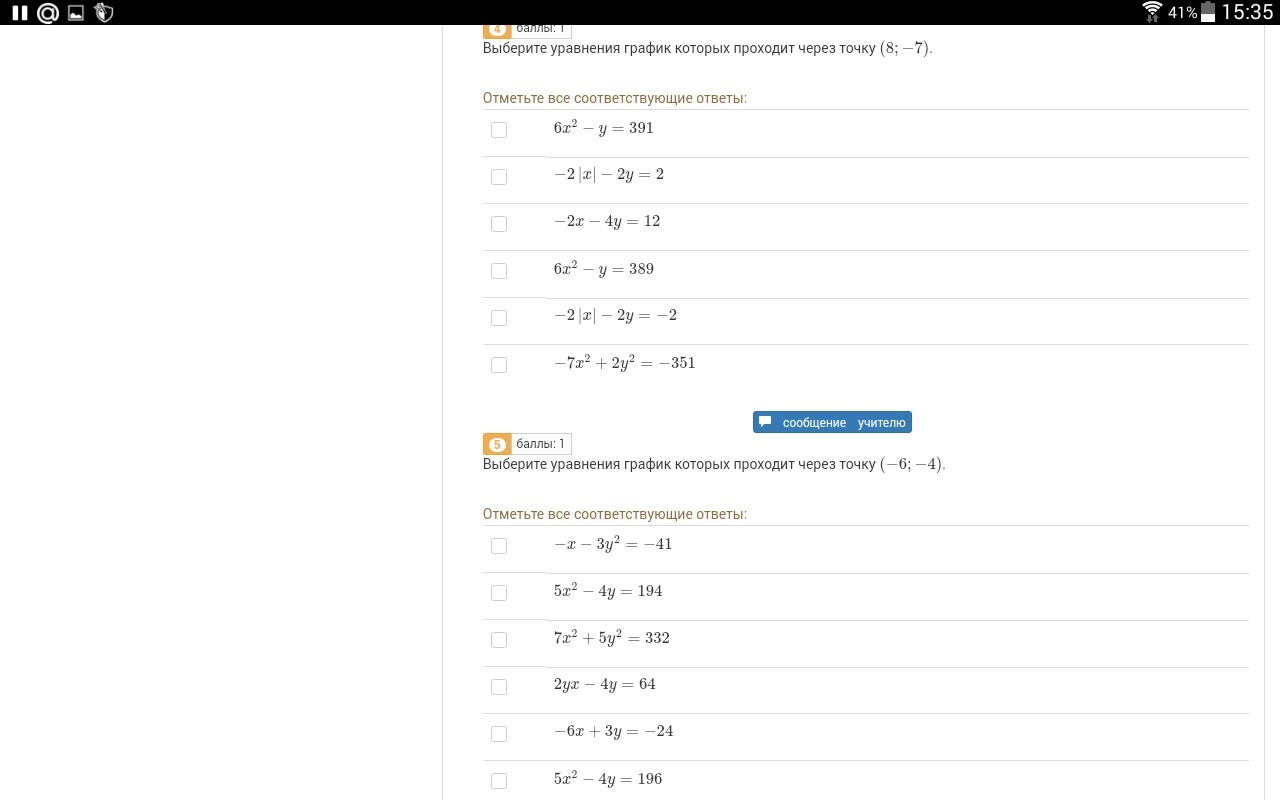 41% 15:35

4 баллы: 1
Выберите уравнения график которых проходит через точку $(8; -7)$.

Отметьте все соответствующие ответы:

$6x^2 - y = 391$

$-2|x| - 2y = 2$

$-2x - 4y = 12$

$6x^2 - y = 389$

$-2|x| - 2y = -2$

$-7x^2 + 2y^2 = -351$

сообщение учителю

5 баллы: 1
Выберите уравнения график которых проходит через точку $(-6; -4)$.

Отметьте все соответствующие ответы:

$-x - 3y^2 = -41$

$5x^2 - 4y = 194$

$7x^2 + 5y^2 = 332$

$2yx - 4y = 64$

$-6x + 3y = -24$

$5x^2 - 4y = 196$